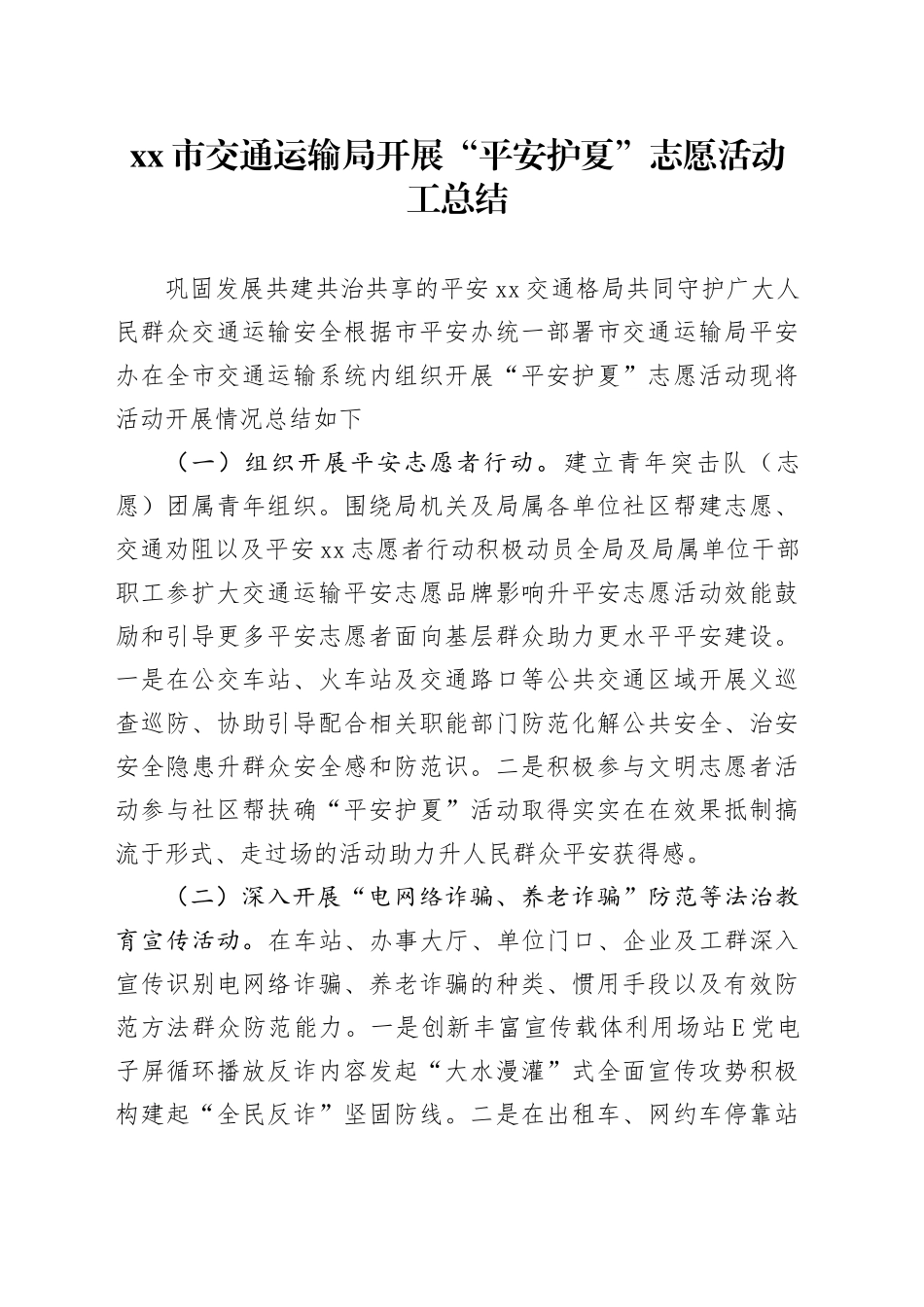 xx 市交通运输局开展“平安护夏”志愿活动工总结

巩固发展共建共治共享的平安 xx 交通格局共同守护广大人民群众交通运输安全根据市平安办统一部署市交通运输局平安办在全市交通运输系统内组织开展“平安护夏”志愿活动现将活动开展情况总结如下

（一）组织开展平安志愿者行动。建立青年突击队（志愿）团属青年组织。围绕局机关及局属各单位社区帮建志愿、交通劝阻以及平安 xx 志愿者行动积极动员全局及局属单位干部职工参扩大交通运输平安志愿品牌影响升平安志愿活动效能鼓励和引导更多平安志愿者面向基层群众助力更水平平安建设。一是在公交车站、火车站及交通路口等公共交通区域开展义巡查巡防、协助引导配合相关职能部门防范化解公共安全、治安安全隐患升群众安全感和防范识。二是积极参与文明志愿者活动参与社区帮扶确“平安护夏”活动取得实实在在效果抵制搞流于形式、走过场的活动助力升人民群众平安获得感。

（二）深入开展“电网络诈骗、养老诈骗”防范等法治教育宣传活动。在车站、办事大厅、单位门口、企业及工群深入宣传识别电网络诈骗、养老诈骗的种类、惯用手段以及有效防范方法群众防范能力。一是创新丰富宣传载体利用场站 E 党电子屏循环播放反诈内容发起“大水漫灌”式全面宣传攻势积极构建起“全民反诈”坚固防线。二是在出租车、网约车停靠站